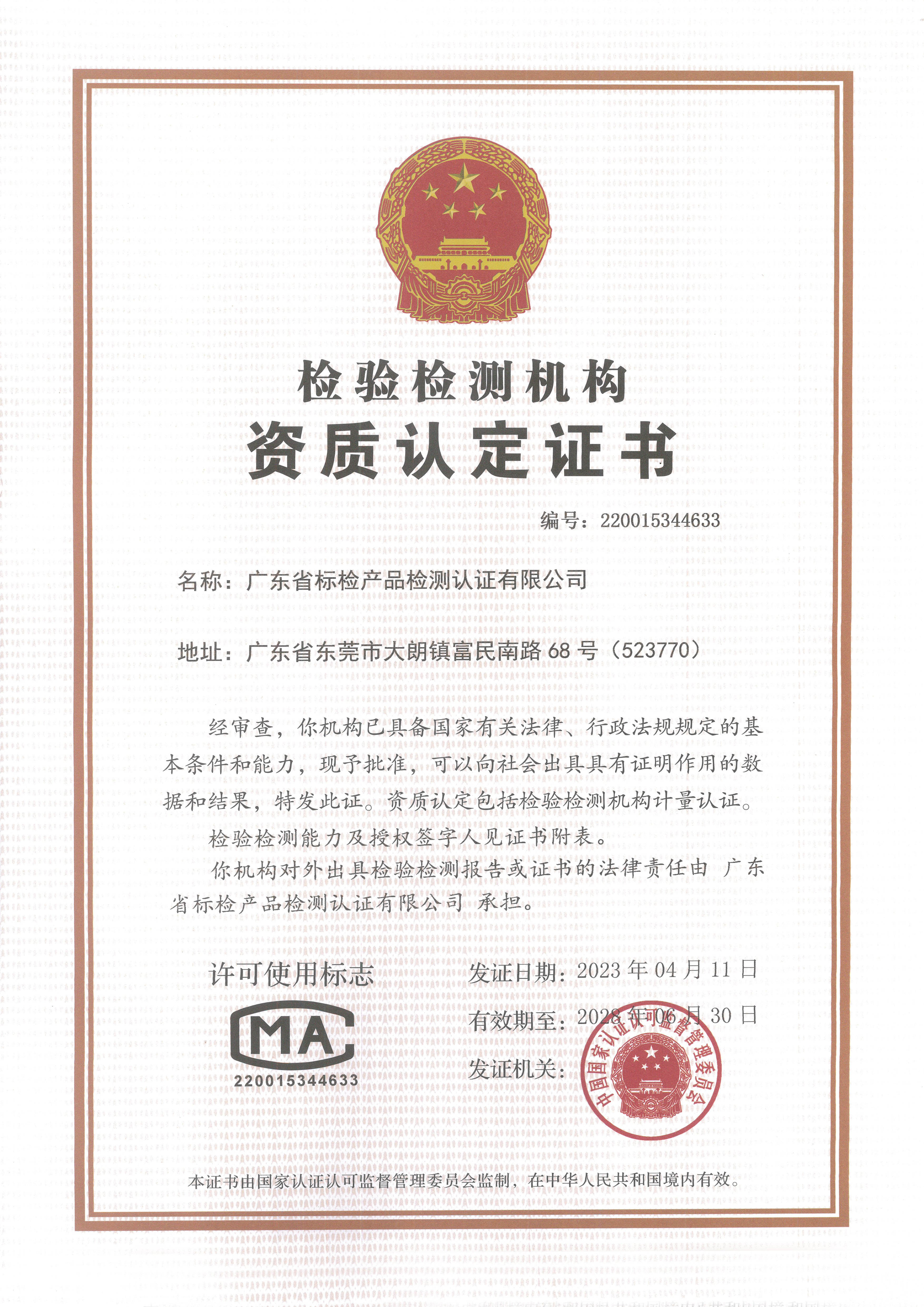 检验检测机构
资质认定证书

编号：220015344633

名称：广东省标检产品检测认证有限公司

地址：广东省东莞市大朗镇富民南路 68 号（523770）

经审查，你机构已具备国家有关法律、行政法规规定的基本条件和能力，现予批准，可以向社会出具具有证明作用的数据和结果，特发此证。资质认定包括检验检测机构计量认证。

检验检测能力及授权签字人见证书附表。

你机构对外出具检验检测报告或证书的法律责任由 广东省标检产品检测认证有限公司 承担。

许可使用标志

MA

220015344633

发证日期：2023 年 04 月 11 日

有效期至：2028 年 06 月 30 日

发证机关：

中国国家认证认可监督管理委员会

本证书由国家认证认可监督管理委员会监制，在中华人民共和国境内有效。